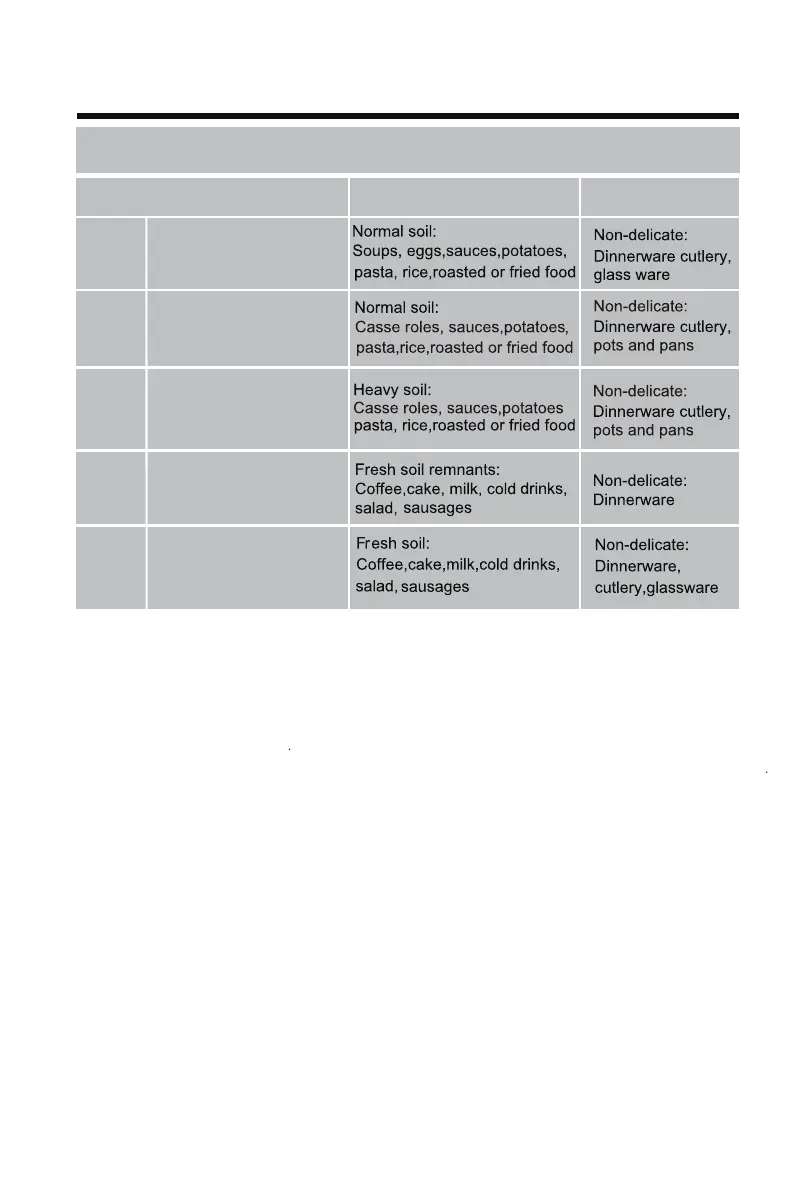 | | | | |
|---|---|---|---|
| | | Normal soil: Soups, eggs,sauces,potatoes, pasta, rice,roasted or fried food | Non-delicate: Dinnerware cutlery, glass ware |
| | | Normal soil: Casse roles, sauces,potatoes, pasta,rice,roasted or fried food | Non-delicate: Dinnerware cutlery, pots and pans |
| | | Heavy soil: Casse roles, sauces,potatoes pasta, rice,roasted or fried food | Non-delicate: Dinnerware cutlery, pots and pans |
| | | Fresh soil remnants: Coffee,cake, milk, cold drinks, salad, sausages | Non-delicate: Dinnerware |
| | | Fresh soil: Coffee,cake,milk,cold drinks, salad, sausages | Non-delicate: Dinnerware, cutlery,glassware |